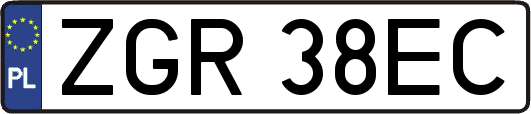 PL
ZGR 38EC